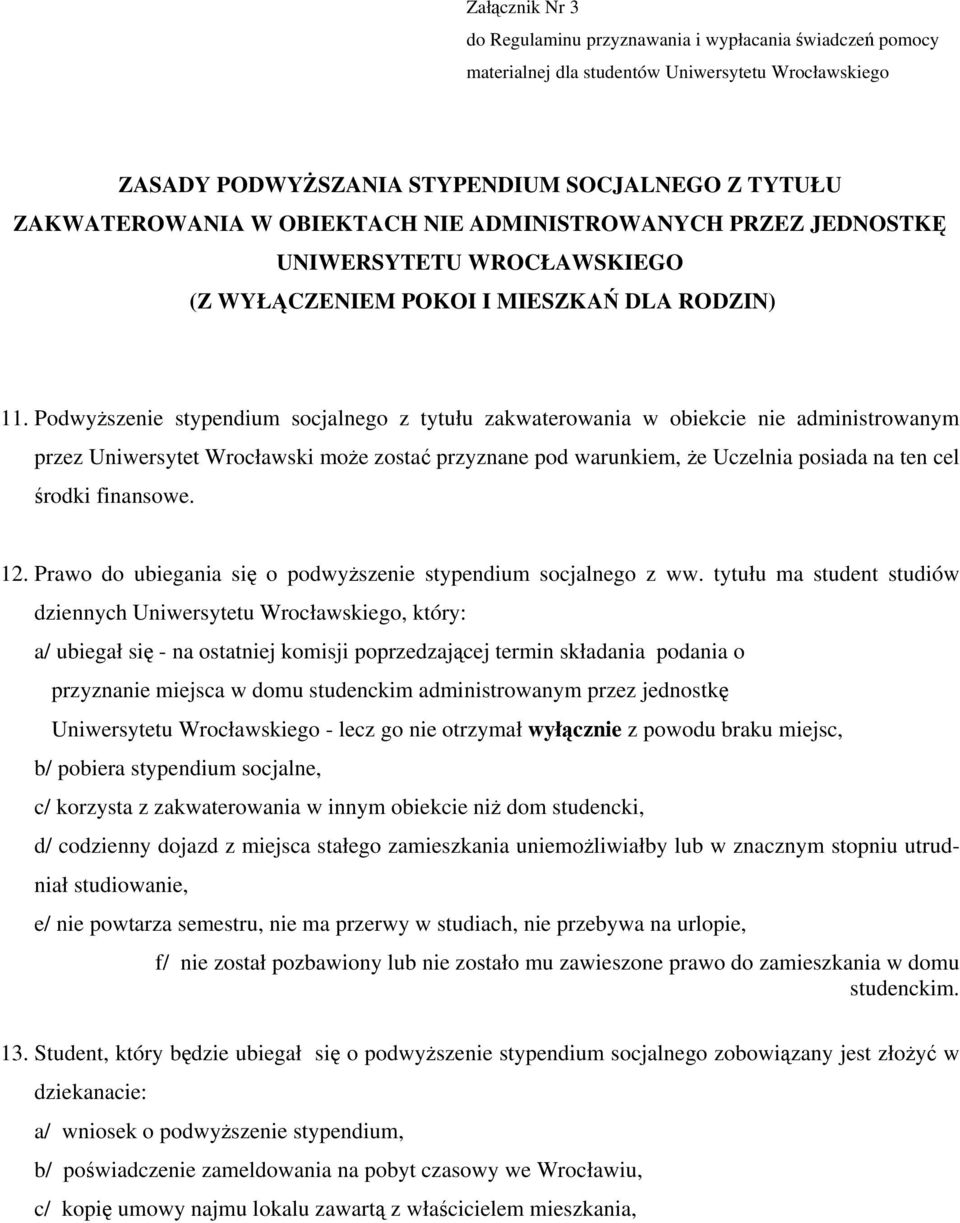 Załącznik Nr 3
do Regulaminu przyznawania i wypłacania świadczeń pomocy materialnej dla studentów Uniwersytetu Wrocławskiego

ZASADY PODWYŻSZANIA STYPENDIUM SOCJALNEGO Z TYTUŁU ZAKWATEROWANIA W OBIEKTACH NIE ADMINISTROWANYCH PRZEZ JEDNOSTKĘ UNIWERSYTETU WROCŁAWSKIEGO (Z WYŁĄCZENIEM POKOI I MIESZKAŃ DLA RODZIN)

11. Podwyższenie stypendium socjalnego z tytułu zakwaterowania w obiekcie nie administrowanym przez Uniwersytet Wrocławski może zostać przyznane pod warunkiem, że Uczelnia posiada na ten cel środki finansowe.

12. Prawo do ubiegania się o podwyższenie stypendium socjalnego z ww. tytułu ma student studiów dziennych Uniwersytetu Wrocławskiego, który:
a/ ubiegał się - na ostatniej komisji poprzedzającej termin składania podania o przyznanie miejsca w domu studenckim administrowanym przez jednostkę Uniwersytetu Wrocławskiego - lecz go nie otrzymał wyłącznie z powodu braku miejsc,
b/ pobiera stypendium socjalne,
c/ korzysta z zakwaterowania w innym obiekcie niż dom studencki,
d/ codzienny dojazd z miejsca stałego zamieszkania uniemożliwiałby lub w znacznym stopniu utrudniał studiowanie,
e/ nie powtarza semestru, nie ma przerwy w studiach, nie przebywa na urlopie,
f/ nie został pozbawiony lub nie zostało mu zawieszone prawo do zamieszkania w domu studenckim.

13. Student, który będzie ubiegał się o podwyższenie stypendium socjalnego zobowiązany jest złożyć w dziekanacie:
a/ wniosek o podwyższenie stypendium,
b/ poświadczenie zameldowania na pobyt czasowy we Wrocławiu,
c/ kopię umowy najmu lokalu zawartą z właścicielem mieszkania,